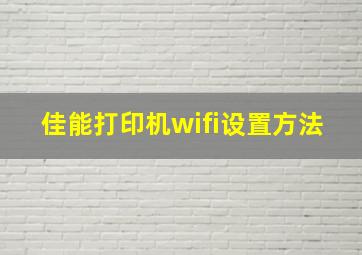 佳能打印机wifi设置方法